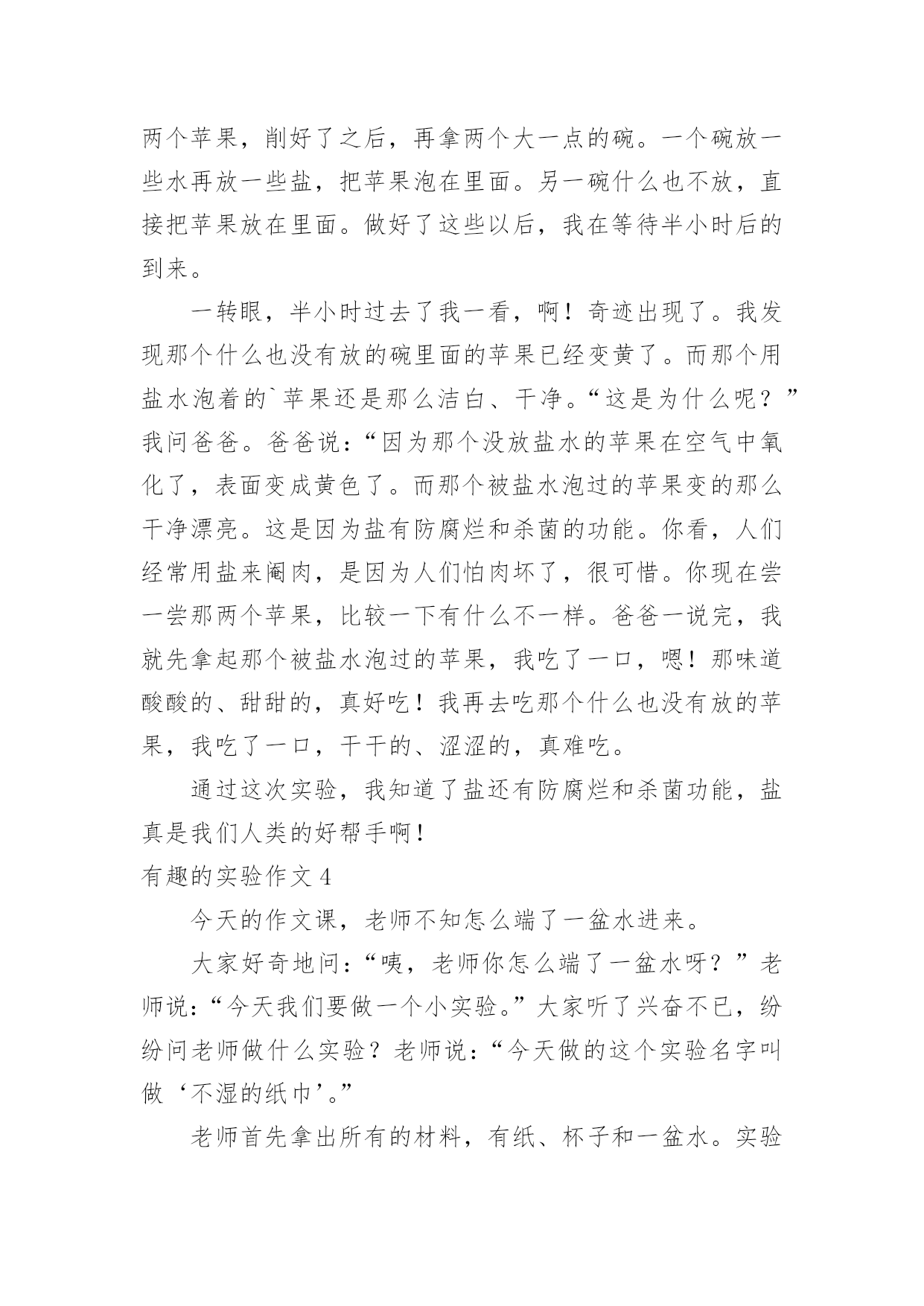 两个苹果，削好了之后，再拿两个大一点的碗。一个碗放一些水再放一些盐，把苹果泡在里面。另一碗什么也不放，直接把苹果放在里面。做好了这些以后，我在等待半小时后的到来。

一转眼，半小时过去了我一看，啊！奇迹出现了。我发现那个什么也没有放的碗里面的苹果已经变黄了。而那个用盐水泡着的`苹果还是那么洁白、干净。“这是为什么呢？”我问爸爸。爸爸说：“因为那个没放盐水的苹果在空气中氧化了，表面变成黄色了。而那个被盐水泡过的苹果变的那么干净漂亮。这是因为盐有防腐烂和杀菌的功能。你看，人们经常用盐来阉肉，是因为人们怕肉坏了，很可惜。你现在尝一尝那两个苹果，比较一下有什么不一样。爸爸一说完，我就先拿起那个被盐水泡过的苹果，我吃了一口，嗯！那味道酸酸的、甜甜的，真好吃！我再去吃那个什么也没有放的苹果，我吃了一口，干干的、涩涩的，真难吃。

通过这次实验，我知道了盐还有防腐烂和杀菌功能，盐真是我们人类的好帮手啊！

有趣的实验作文 4

今天的作文课，老师不知怎么端了一盆水进来。

大家好奇地问：“咦，老师你怎么端了一盆水呀？”老师说：“今天我们要做一个小实验。”大家听了兴奋不已，纷纷问老师做什么实验？老师说：“今天做的这个实验名字叫做‘不湿的纸巾’。”

老师首先拿出所有的材料，有纸、杯子和一盆水。实验